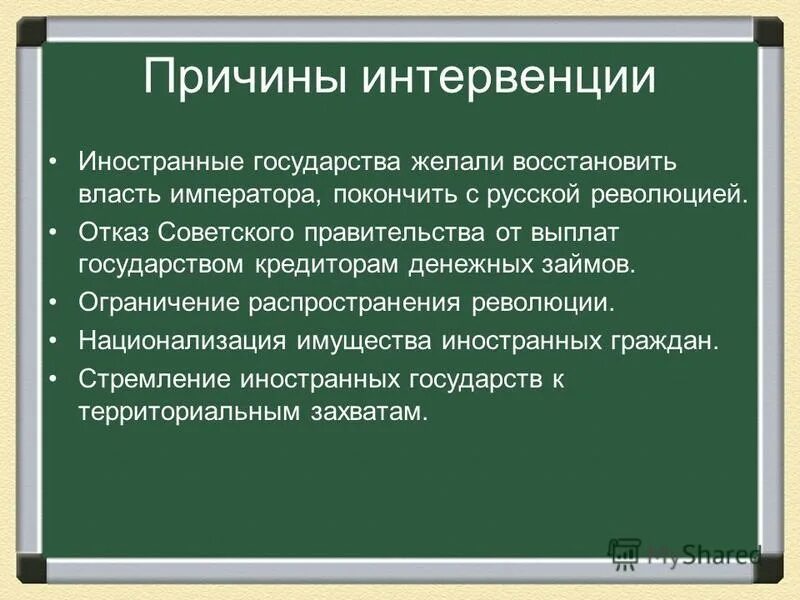 Причины интервенции

• Иностранные государства желали восстановить власть императора, покончить с русской революцией.
• Отказ Советского правительства от выплат государством кредиторам денежных займов.
• Ограничение распространения революции.
• Национализация имущества иностранных граждан.
• Стремление иностранных государств к территориальным захватам.

MyShared